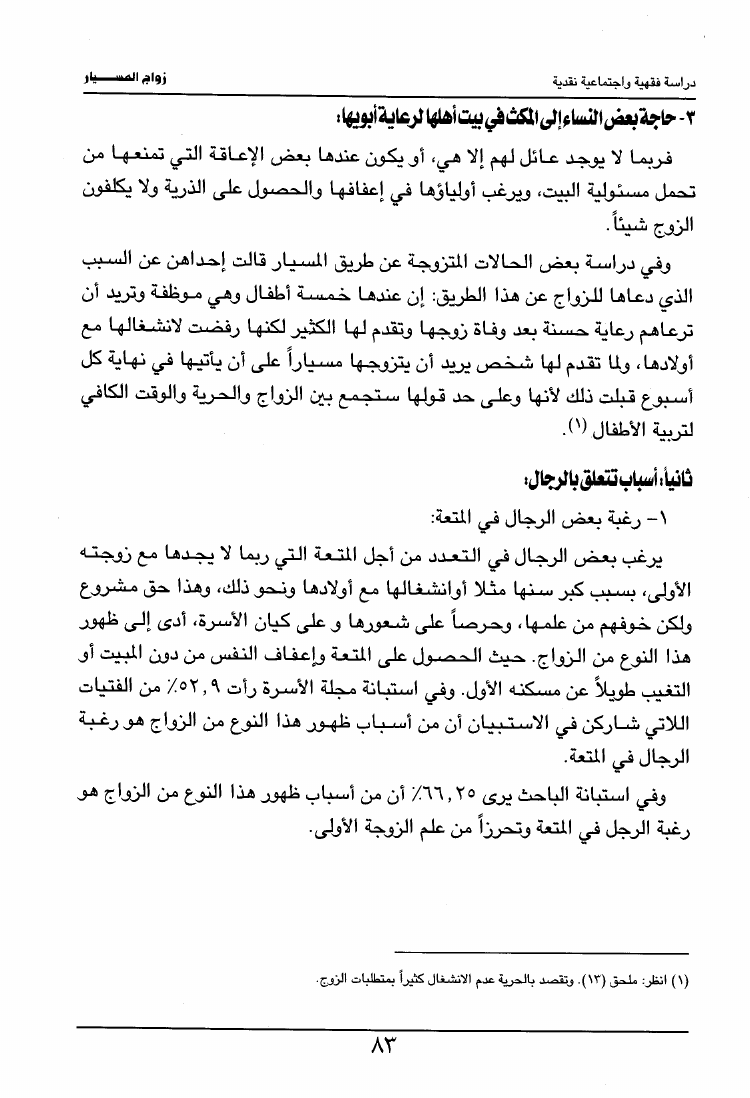 زواج المسيار دراسة فقهية واجتماعية نقدية

٣- حاجة بعض النساء إلى المكث في بيت أهلها لرعاية أبويها:

فربما لا يوجد عائل لهم إلا هي، أو يكون عندها بعض الإعاقة التي تمنعها من تحمل مسئولية البيت، ويرغب أولياؤها في إعفافها والحصول على الذرية ولا يكلفون الزوج شيئاً.

وفي دراسة بعض الحالات المتزوجة عن طريق المسيار قالت إحداهن عن السبب الذي دعاها للزواج عن هذا الطريق: إن عندها خمسة أطفال وهي موظفة وتريد أن ترعاهم رعاية حسنة بعد وفاة زوجها وتقدم لها الكثير لكنها رفضت لانشغالها مع أولادها، ولما تقدم لها شخص يريد أن يتزوجها مسياراً على أن يأتيها في نهاية كل أسبوع قبلت ذلك لأنها وعلى حد قولها ستجمع بين الزواج والحرية والوقت الكافي لتربية الأطفال (١).

ثانياً: أسباب تتعلق بالرجال:

١- رغبة بعض الرجال في المتعة:

يرغب بعض الرجال في التعدد من أجل المتعة التي ربما لا يجدها مع زوجته الأولى، بسبب كبر سنها مثلا أوانشغالها مع أولادها ونحو ذلك، وهذا حق مشروع ولكن خوفهم من علمها، وحرصاً على شعورها و على كيان الأسرة، أدى إلى ظهور هذا النوع من الزواج. حيث الحصول على المتعة وإعفاف النفس من دون المبيت أو التغيب طويلاً عن مسكنه الأول. وفي استبانة مجلة الأسرة رأت ٥٢,٩٪ من الفتيات اللاتي شاركن في الاستبيان أن من أسباب ظهور هذا النوع من الزواج هو رغبة الرجال في المتعة.

وفي استبانة الباحث يرى ٦٦,٢٥٪ أن من أسباب ظهور هذا النوع من الزواج هو رغبة الرجل في المتعة وتحرزاً من علم الزوجة الأولى.

(١) انظر: ملحق (١٣). وتقصد بالحرية عدم الانشغال كثيراً بمتطلبات الزوج.

٨٣